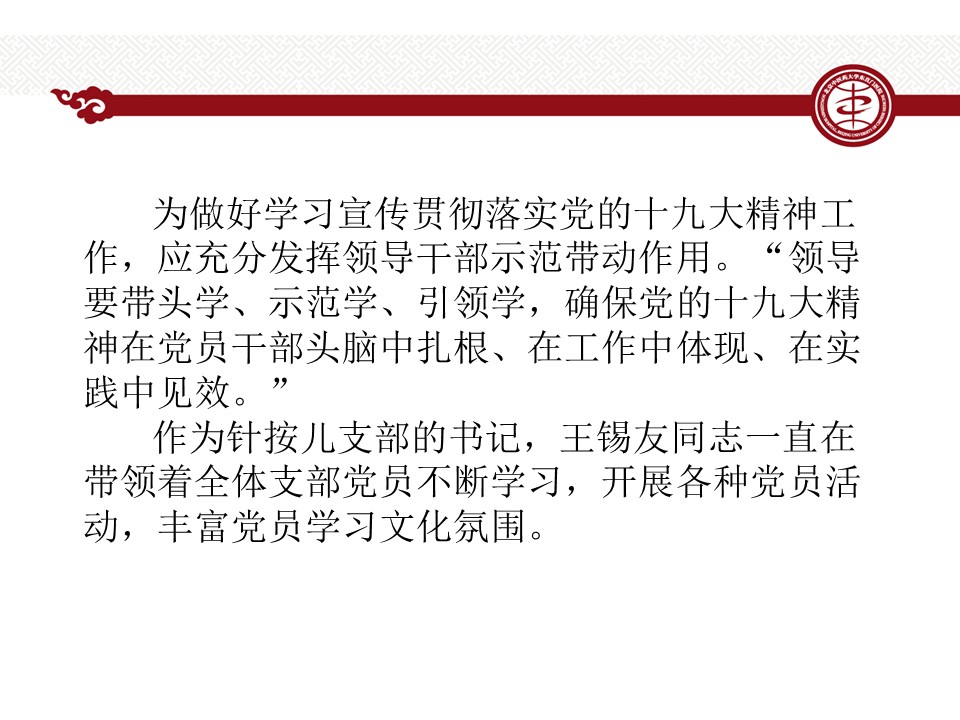 为做好学习宣传贯彻落实党的十九大精神工作，应充分发挥领导干部示范带动作用。“领导要带头学、示范学、引领学，确保党的十九大精神在党员干部头脑中扎根、在工作中体现、在实践中见效。”

作为针按儿支部的书记，王锡友同志一直在带领着全体支部党员不断学习，开展各种党员活动，丰富党员学习文化氛围。